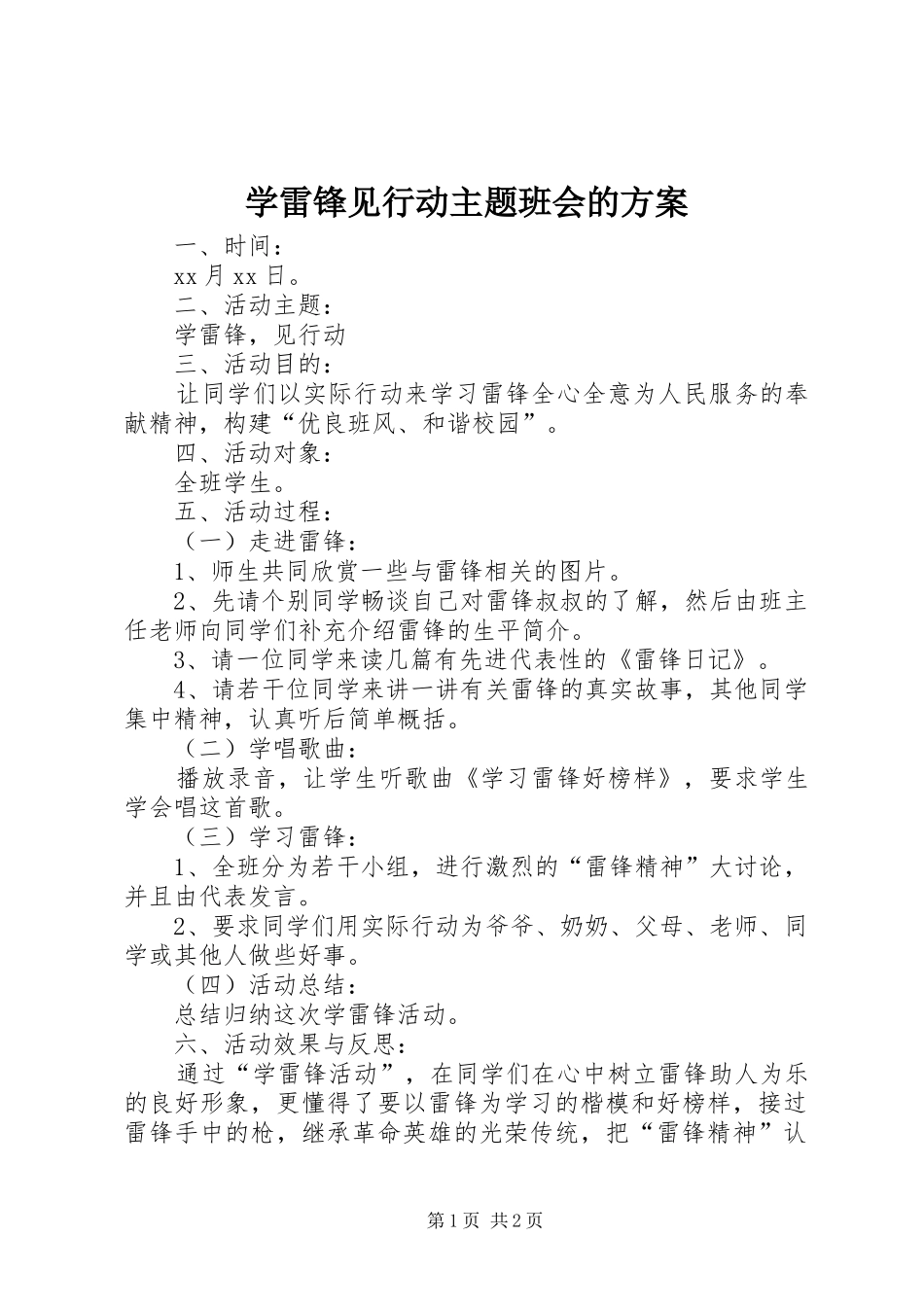 学雷锋见行动主题班会的方案

一、时间：

xx 月 xx 日。

二、活动主题：

学雷锋，见行动

三、活动目的：

让同学们以实际行动来学习雷锋全心全意为人民服务的奉献精神，构建“优良班风、和谐校园”。

四、活动对象：

全班学生。

五、活动过程：

（一）走进雷锋：

1、师生共同欣赏一些与雷锋相关的图片。

2、先请个别同学畅谈自己对雷锋叔叔的了解，然后由班主任老师向同学们补充介绍雷锋的生平简介。

3、请一位同学来读几篇有先进代表性的《雷锋日记》。

4、请若干位同学来讲一讲有关雷锋的真实故事，其他同学集中精神，认真听后简单概括。

（二）学唱歌曲：

播放录音，让学生听歌曲《学习雷锋好榜样》，要求学生学会唱这首歌。

（三）学习雷锋：

1、全班分为若干小组，进行激烈的“雷锋精神”大讨论，并且由代表发言。

2、要求同学们用实际行动为爷爷、奶奶、父母、老师、同学或其他人做些好事。

（四）活动总结：

总结归纳这次学雷锋活动。

六、活动效果与反思：

通过“学雷锋活动”，在同学们在心中树立雷锋助人为乐的良好形象，更懂得了要以雷锋为学习的楷模和好榜样，接过雷锋手中的枪，继承革命英雄的光荣传统，把“雷锋精神”认

第 1 页 共 2 页